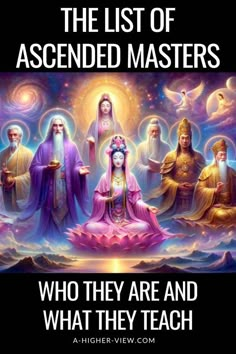 THE LIST OF ASCENDED MASTERS

WHO THEY ARE AND WHAT THEY TEACH

A-HIGHER-VIEW.COM